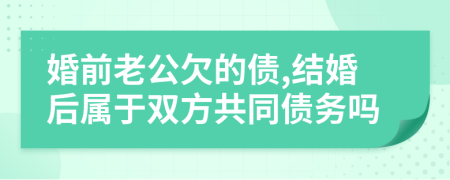 婚前老公欠的债,结婚后属于双方共同债务吗